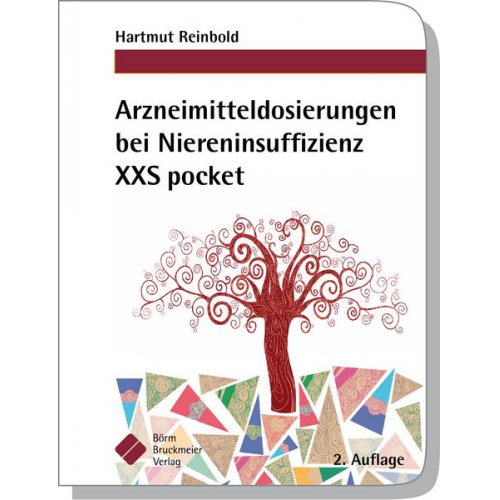 Hartmut Reinbold

Arzneimitteldosierungen bei Niereninsuffizienz XXS pocket

Börm Bruckmeier Verlag

2. Auflage